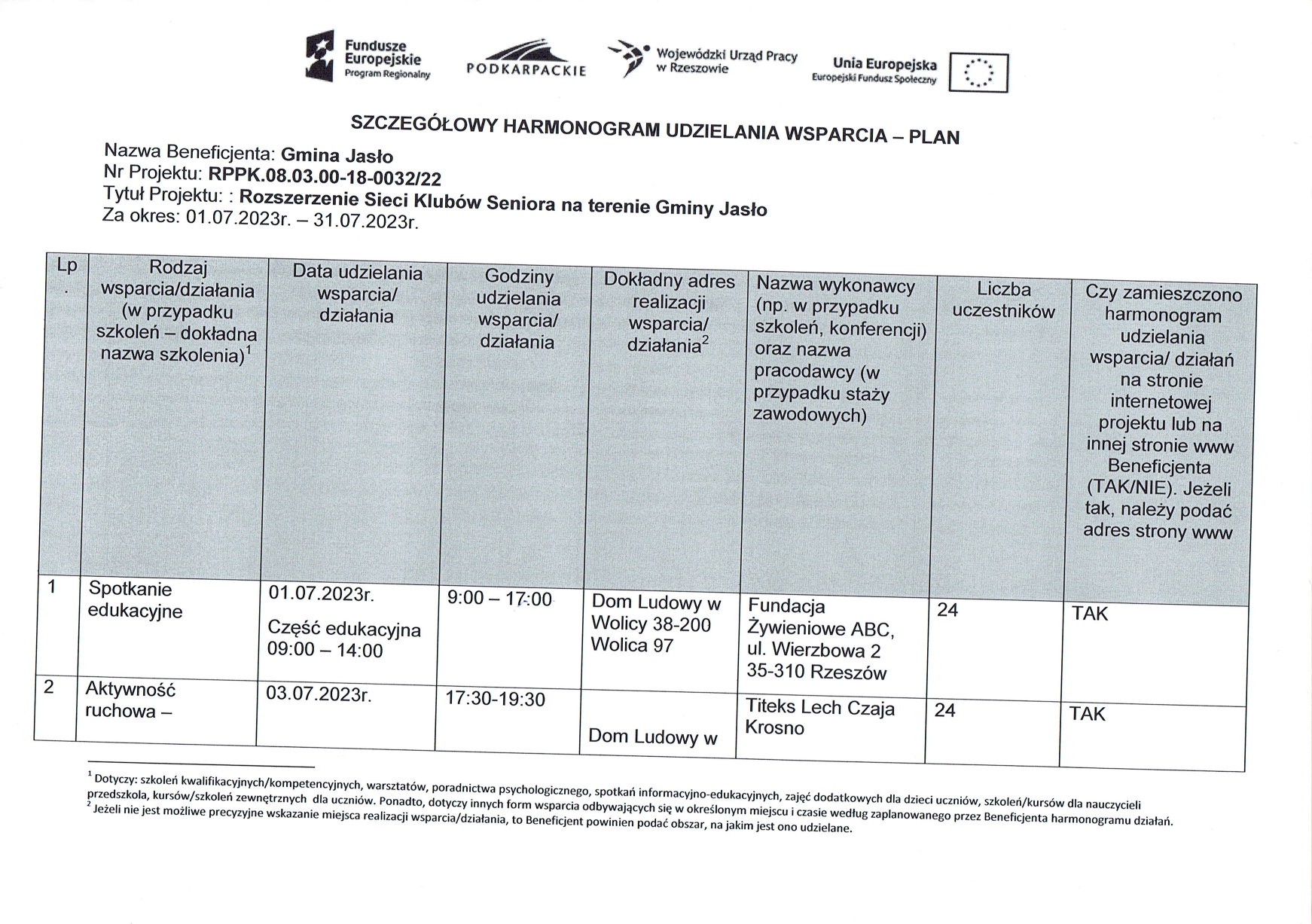 Fundusze Europejskie Program Regionalny

PODKARPACKIE

Wojewódzki Urząd Pracy w Rzeszowie

Unia Europejska Europejski Fundusz Społeczny

SZCZEGÓŁOWY HARMONOGRAM UDZIELANIA WSPARCIA – PLAN

Nazwa Beneficjenta: Gmina Jasło
Nr Projektu: RPPK.08.03.00-18-0032/22
Tytuł Projektu: : Rozszerzenie Sieci Klubów Seniora na terenie Gminy Jasło
Za okres: 01.07.2023r. – 31.07.2023r.

| Lp. | Rodzaj wsparcia/działania (w przypadku szkoleń – dokładna nazwa szkolenia)$^1$ | Data udzielania wsparcia/ działania | Godziny udzielania wsparcia/ działania | Dokładny adres realizacji wsparcia/ działania$^2$ | Nazwa wykonawcy (np. w przypadku szkoleń, konferencji) oraz nazwa pracodawcy (w przypadku staży zawodowych) | Liczba uczestników | Czy zamieszczono harmonogram udzielania wsparcia/ działań na stronie internetowej projektu lub na innej stronie www Beneficjenta (TAK/NIE). Jeżeli tak, należy podać adres strony www |
|---|---|---|---|---|---|---|---|
| 1 | Spotkanie edukacyjne | 01.07.2023r. Część edukacyjna 09:00 – 14:00 | 9:00 – 17:00 | Dom Ludowy w Wolicy 38-200 Wolica 97 | Fundacja Żywieniowe ABC, ul. Wierzbowa 2 35-310 Rzeszów | 24 | TAK |
| 2 | Aktywność ruchowa – | 03.07.2023r. | 17:30-19:30 | Dom Ludowy w | Titeks Lech Czaja Krosno | 24 | TAK |

$^1$ Dotyczy: szkoleń kwalifikacyjnych/kompetencyjnych, warsztatów, poradnictwa psychologicznego, spotkań informacyjno-edukacyjnych, zajęć dodatkowych dla dzieci uczniów, szkoleń/kursów dla nauczycieli przedszkola, kursów/szkoleń zewnętrznych dla uczniów. Ponadto, dotyczy innych form wsparcia odbywających się w określonym miejscu i czasie według zaplanowanego przez Beneficjenta harmonogramu działań.
$^2$ Jeżeli nie jest możliwe precyzyjne wskazanie miejsca realizacji wsparcia/działania, to Beneficjent powinien podać obszar, na jakim jest ono udzielane.